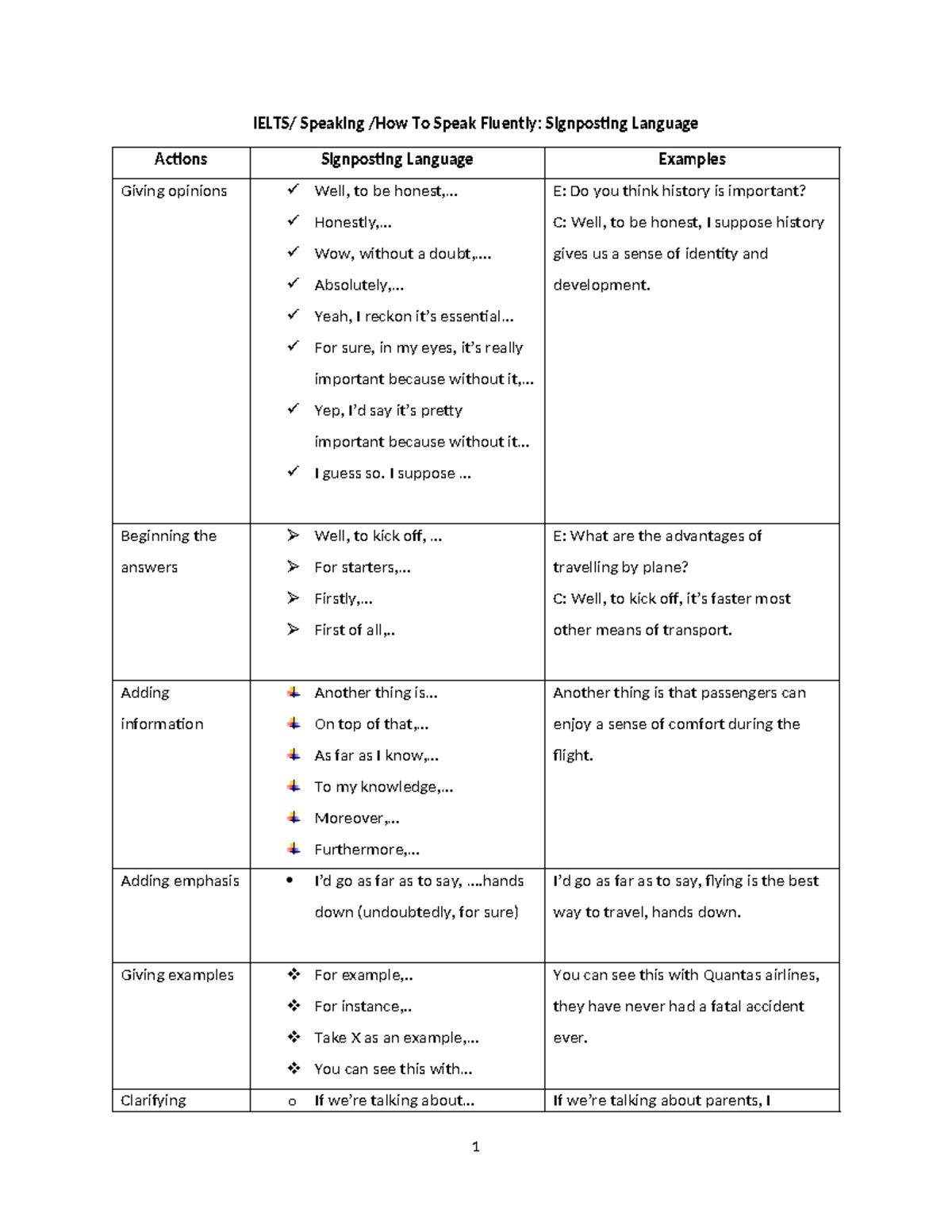 IELTS/ Speaking /How To Speak Fluently: Signposting Language

| Actions | Signposting Language | Examples |
|---|---|---|
| Giving opinions | ✓ Well, to be honest,... ✓ Honestly,... ✓ Wow, without a doubt,.... ✓ Absolutely,... ✓ Yeah, I reckon it's essential... ✓ For sure, in my eyes, it's really important because without it,... ✓ Yep, I'd say it's pretty important because without it... ✓ I guess so. I suppose ... | E: Do you think history is important? C: Well, to be honest, I suppose history gives us a sense of identity and development. |
| Beginning the answers | ➢ Well, to kick off, ... ➢ For starters,... ➢ Firstly,... ➢ First of all,.. | E: What are the advantages of travelling by plane? C: Well, to kick off, it's faster most other means of transport. |
| Adding information | Another thing is... On top of that,... As far as I know,... To my knowledge,... Moreover,... Furthermore,... | Another thing is that passengers can enjoy a sense of comfort during the flight. |
| Adding emphasis | • I'd go as far as to say, ....hands down (undoubtedly, for sure) | I'd go as far as to say, flying is the best way to travel, hands down. |
| Giving examples | ❖ For example,.. ❖ For instance,.. ❖ Take X as an example,... ❖ You can see this with... | You can see this with Quantas airlines, they have never had a fatal accident ever. |
| Clarifying | o If we're talking about... | If we're talking about parents, I |

1